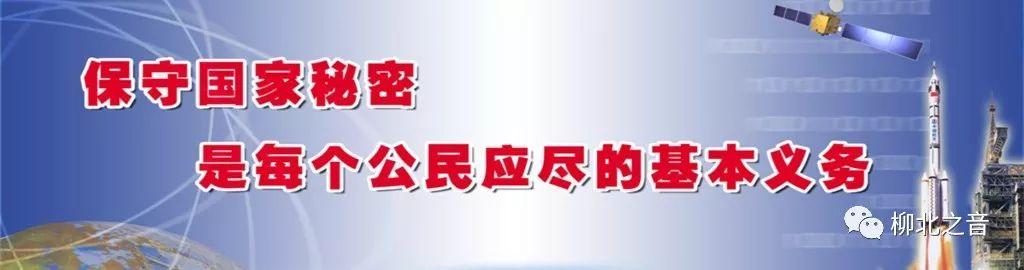 保守国家秘密
是每个公民应尽的基本义务

柳北之音